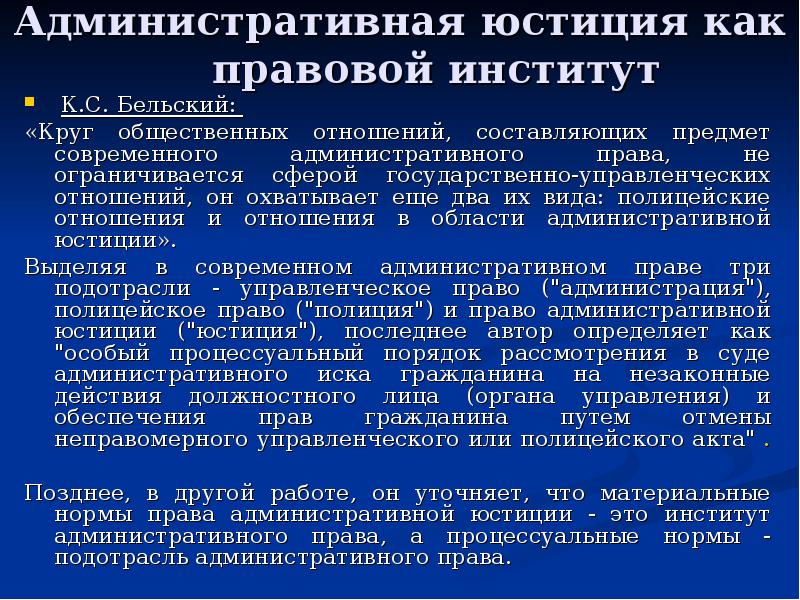 Административная юстиция как правовой институт

К.С. Бельский:

«Круг общественных отношений, составляющих предмет современного административного права, не ограничивается сферой государственно-управленческих отношений, он охватывает еще два их вида: полицейские отношения и отношения в области административной юстиции».

Выделяя в современном административном праве три подотрасли - управленческое право ("администрация"), полицейское право ("полиция") и право административной юстиции ("юстиция"), последнее автор определяет как "особый процессуальный порядок рассмотрения в суде административного иска гражданина на незаконные действия должностного лица (органа управления) и обеспечения прав гражданина путем отмены неправомерного управленческого или полицейского акта" .

Позднее, в другой работе, он уточняет, что материальные нормы права административной юстиции - это институт административного права, а процессуальные нормы - подотрасль административного права.